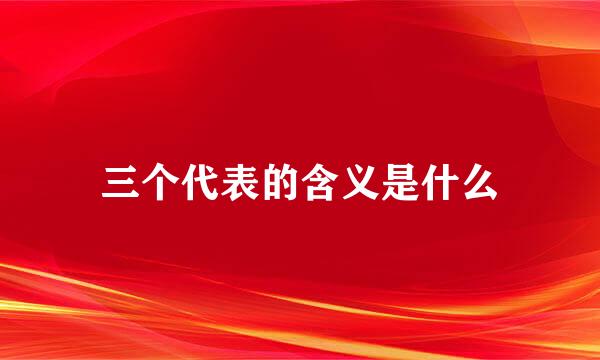 三个代表的含义是什么